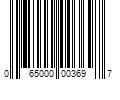 0 65000 00369 7